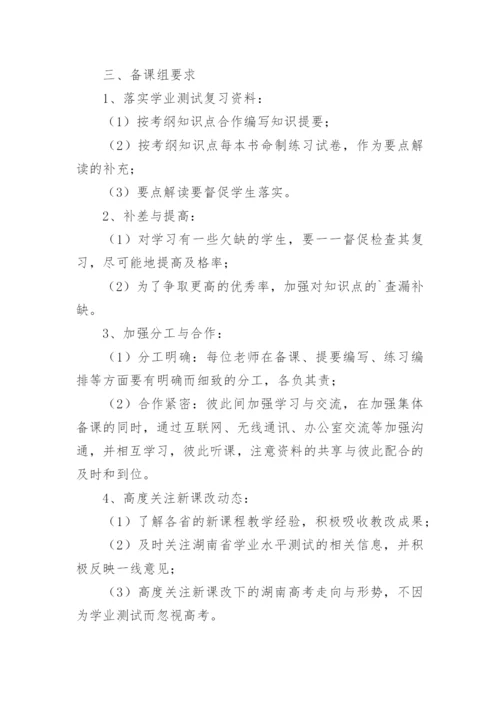 三、备课组要求

1、落实学业测试复习资料：

（1）按考纲知识点合作编写知识提要；

（2）按考纲知识点每本书命制练习试卷，作为要点解读的补充；

（3）要点解读要督促学生落实。

2、补差与提高：

（1）对学习有一些欠缺的学生，要一一督促检查其复习，尽可能地提高及格率；

（2）为了争取更高的优秀率，加强对知识点的`查漏补缺。

3、加强分工与合作：

（1）分工明确：每位老师在备课、提要编写、练习编排等方面要有明确而细致的分工，各负其责；

（2）合作紧密：彼此间加强学习与交流，在加强集体备课的同时，通过互联网、无线通讯、办公室交流等加强沟通，并相互学习，彼此听课，注意资料的共享与彼此配合的及时和到位。

4、高度关注新课改动态：

（1）了解各省的新课程教学经验，积极吸收教改成果；

（2）及时关注湖南省学业水平测试的相关信息，并积极反映一线意见；

（3）高度关注新课改下的湖南高考走向与形势，不因为学业测试而忽视高考。